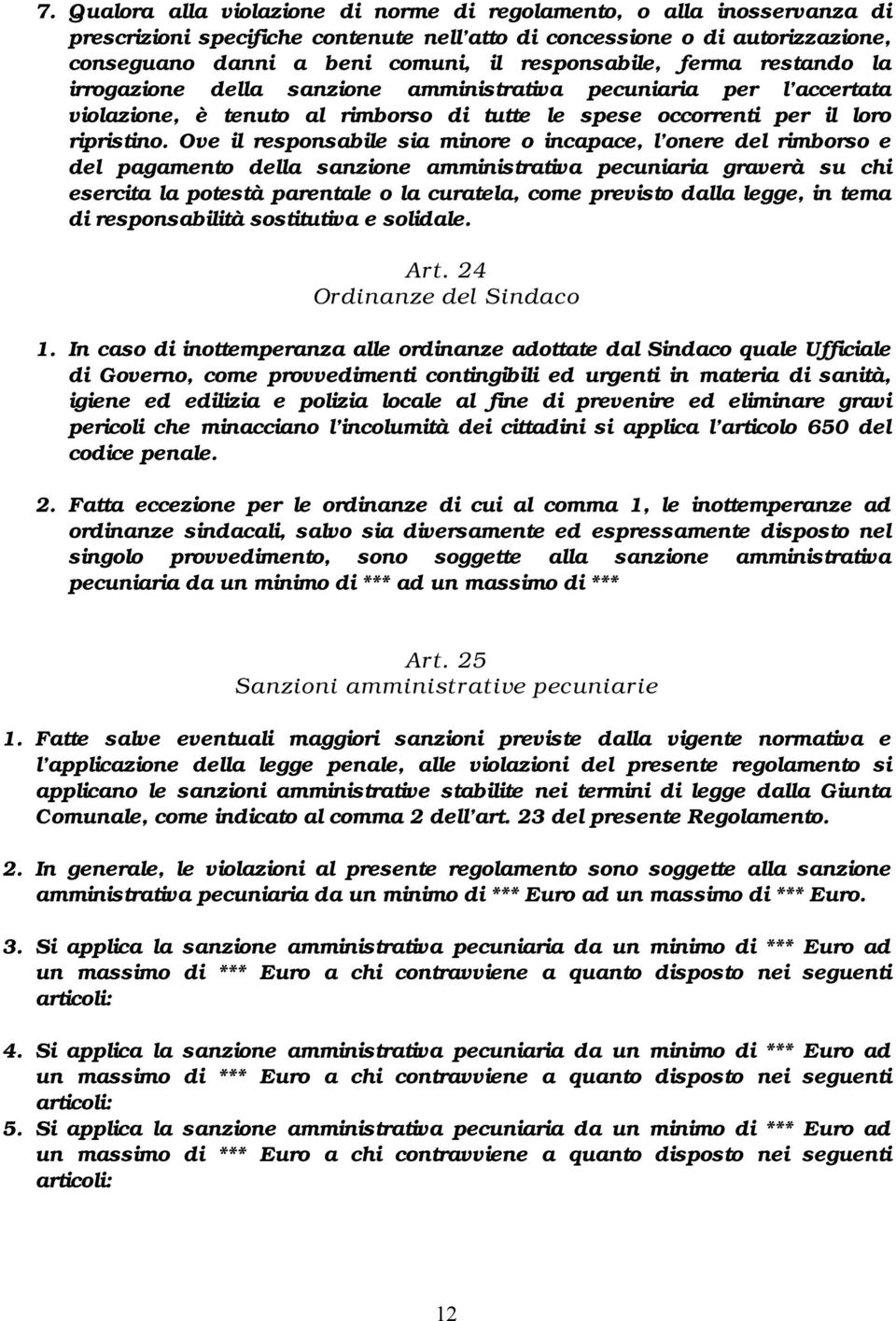 7. Qualora alla violazione di norme di regolamento, o alla inosservanza di prescrizioni specifiche contenute nell'atto di concessione o di autorizzazione, conseguano danni a beni comuni, il responsabile, ferma restando la irrogazione della sanzione amministrativa pecuniaria per l'accertata violazione, è tenuto al rimborso di tutte le spese occorrenti per il loro ripristino. Ove il responsabile sia minore o incapace, l'onere del rimborso e del pagamento della sanzione amministrativa pecuniaria graverà su chi esercita la potestà parentale o la curatela, come previsto dalla legge, in tema di responsabilità sostitutiva e solidale.

Art. 24
Ordinanze del Sindaco

1. In caso di inottemperanza alle ordinanze adottate dal Sindaco quale Ufficiale di Governo, come provvedimenti contingibili ed urgenti in materia di sanità, igiene ed edilizia e polizia locale al fine di prevenire ed eliminare gravi pericoli che minacciano l'incolumità dei cittadini si applica l'articolo 650 del codice penale.

2. Fatta eccezione per le ordinanze di cui al comma 1, le inottemperanze ad ordinanze sindacali, salvo sia diversamente ed espressamente disposto nel singolo provvedimento, sono soggette alla sanzione amministrativa pecuniaria da un minimo di *** ad un massimo di ***

Art. 25
Sanzioni amministrative pecuniarie

1. Fatte salve eventuali maggiori sanzioni previste dalla vigente normativa e l'applicazione della legge penale, alle violazioni del presente regolamento si applicano le sanzioni amministrative stabilite nei termini di legge dalla Giunta Comunale, come indicato al comma 2 dell'art. 23 del presente Regolamento.

2. In generale, le violazioni al presente regolamento sono soggette alla sanzione amministrativa pecuniaria da un minimo di *** Euro ad un massimo di *** Euro.

3. Si applica la sanzione amministrativa pecuniaria da un minimo di *** Euro ad un massimo di *** Euro a chi contravviene a quanto disposto nei seguenti articoli:

4. Si applica la sanzione amministrativa pecuniaria da un minimo di *** Euro ad un massimo di *** Euro a chi contravviene a quanto disposto nei seguenti articoli:

5. Si applica la sanzione amministrativa pecuniaria da un minimo di *** Euro ad un massimo di *** Euro a chi contravviene a quanto disposto nei seguenti articoli:

12